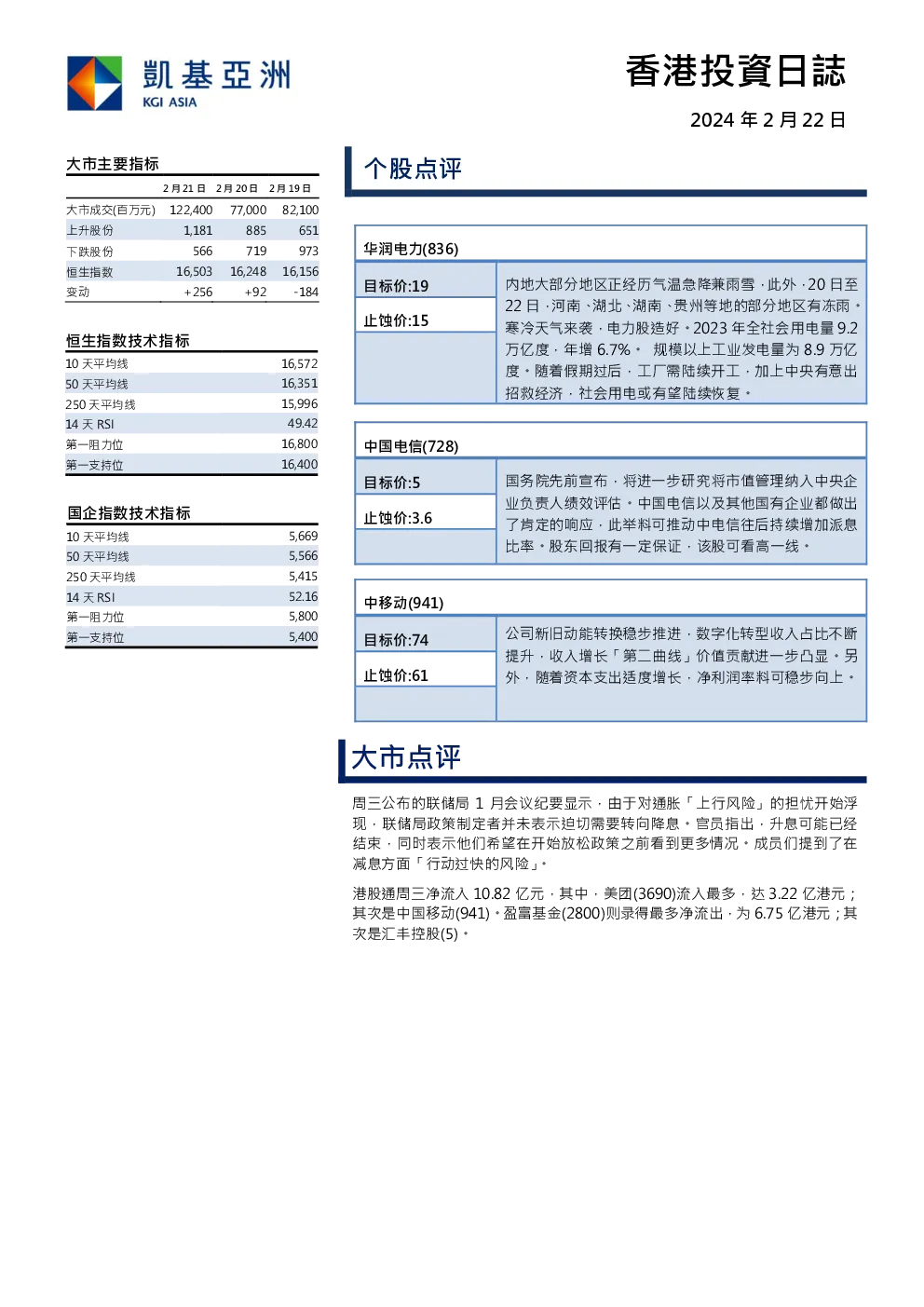 凱基亞洲
KGI ASIA

香港投資日誌

2024 年 2 月 22 日

大市主要指标

| | 2 月 21 日 | 2 月 20 日 | 2 月 19 日 |
|---|---|---|---|
| 大市成交(百万元) | 122,400 | 77,000 | 82,100 |
| 上升股份 | 1,181 | 885 | 651 |
| 下跌股份 | 566 | 719 | 973 |
| 恒生指数 | 16,503 | 16,248 | 16,156 |
| 变动 | +256 | +92 | -184 |

恒生指数技术指标

| | |
|---|---|
| 10 天平均线 | 16,572 |
| 50 天平均线 | 16,351 |
| 250 天平均线 | 15,996 |
| 14 天 RSI | 49.42 |
| 第一阻力位 | 16,800 |
| 第一支持位 | 16,400 |

国企指数技术指标

| | |
|---|---|
| 10 天平均线 | 5,669 |
| 50 天平均线 | 5,566 |
| 250 天平均线 | 5,415 |
| 14 天 RSI | 52.16 |
| 第一阻力位 | 5,800 |
| 第一支持位 | 5,400 |

个股点评

华润电力(836)

目标价:19
止蚀价:15

内地大部分地区正经历气温急降兼雨雪，此外，20 日至 22 日，河南、湖北、湖南、贵州等地的部分地区有冻雨。寒冷天气来袭，电力股造好。2023 年全社会用电量 9.2 万亿度，年增 6.7%。 规模以上工业发电量为 8.9 万亿度。随着假期过后，工厂需陆续开工，加上中央有意出招救经济，社会用电或有望陆续恢复。

中国电信(728)

目标价:5
止蚀价:3.6

国务院先前宣布，将进一步研究将市值管理纳入中央企业负责人绩效评估。中国电信以及其他国有企业都做出了肯定的响应，此举料可推动中电信往后持续增加派息比率。股东回报有一定保证，该股可看高一线。

中移动(941)

目标价:74
止蚀价:61

公司新旧动能转换稳步推进，数字化转型收入占比不断提升，收入增长「第二曲线」价值贡献进一步凸显。另外，随着资本支出适度增长，净利润率料可稳步向上。

大市点评

周三公布的联储局 1 月会议纪要显示，由于对通胀「上行风险」的担忧开始浮现，联储局政策制定者并未表示迫切需要转向降息。官员指出，升息可能已经结束，同时表示他们希望在开始放松政策之前看到更多情况。成员们提到了在减息方面「行动过快的风险」。

港股通周三净流入 10.82 亿元，其中，美团(3690)流入最多，达 3.22 亿港元；其次是中国移动(941)。盈富基金(2800)则录得最多净流出，为 6.75 亿港元；其次是汇丰控股(5)。